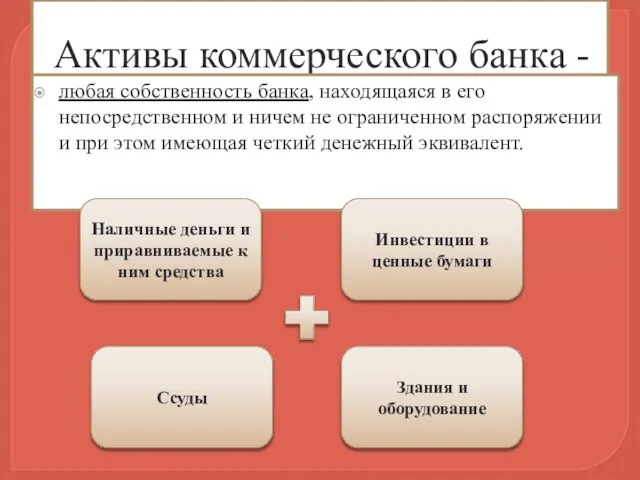 Активы коммерческого банка -

любая собственность банка, находящаяся в его непосредственном и ничем не ограниченном распоряжении и при этом имеющая четкий денежный эквивалент.

Наличные деньги и приравниваемые к ним средства

Инвестиции в ценные бумаги

Ссуды

Здания и оборудование